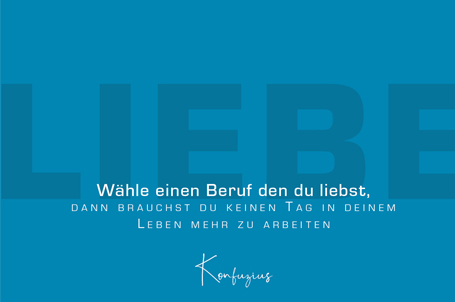 LIEBE

Wähle einen Beruf den du liebst,
dann brauchst du keinen Tag in deinem Leben mehr zu arbeiten

Konfuzius